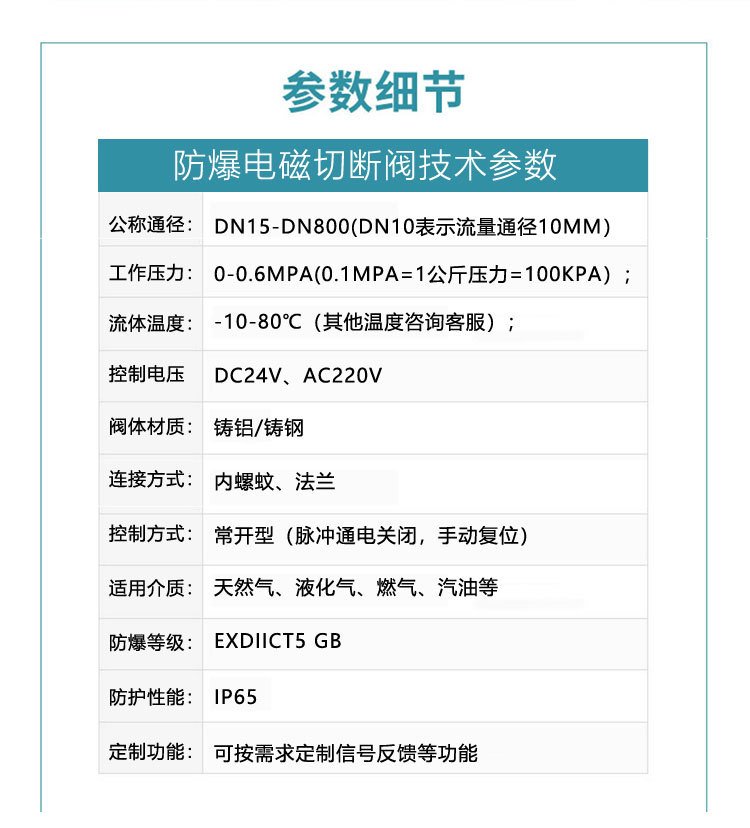 参数细节

防爆电磁切断阀技术参数

| 公称通径: | DN15-DN800(DN10表示流量通径10MM) |
|---|---|
| 工作压力: | 0-0.6MPA(0.1MPA=1公斤压力=100KPA)； |
| 流体温度: | -10-80℃（其他温度咨询客服）； |
| 控制电压 | DC24V、AC220V |
| 阀体材质: | 铸铝/铸钢 |
| 连接方式: | 内螺蚊、法兰 |
| 控制方式: | 常开型（脉冲通电关闭，手动复位） |
| 适用介质: | 天然气、液化气、燃气、汽油等 |
| 防爆等级: | EXDIICT5 GB |
| 防护性能: | IP65 |
| 定制功能: | 可按需求定制信号反馈等功能 |